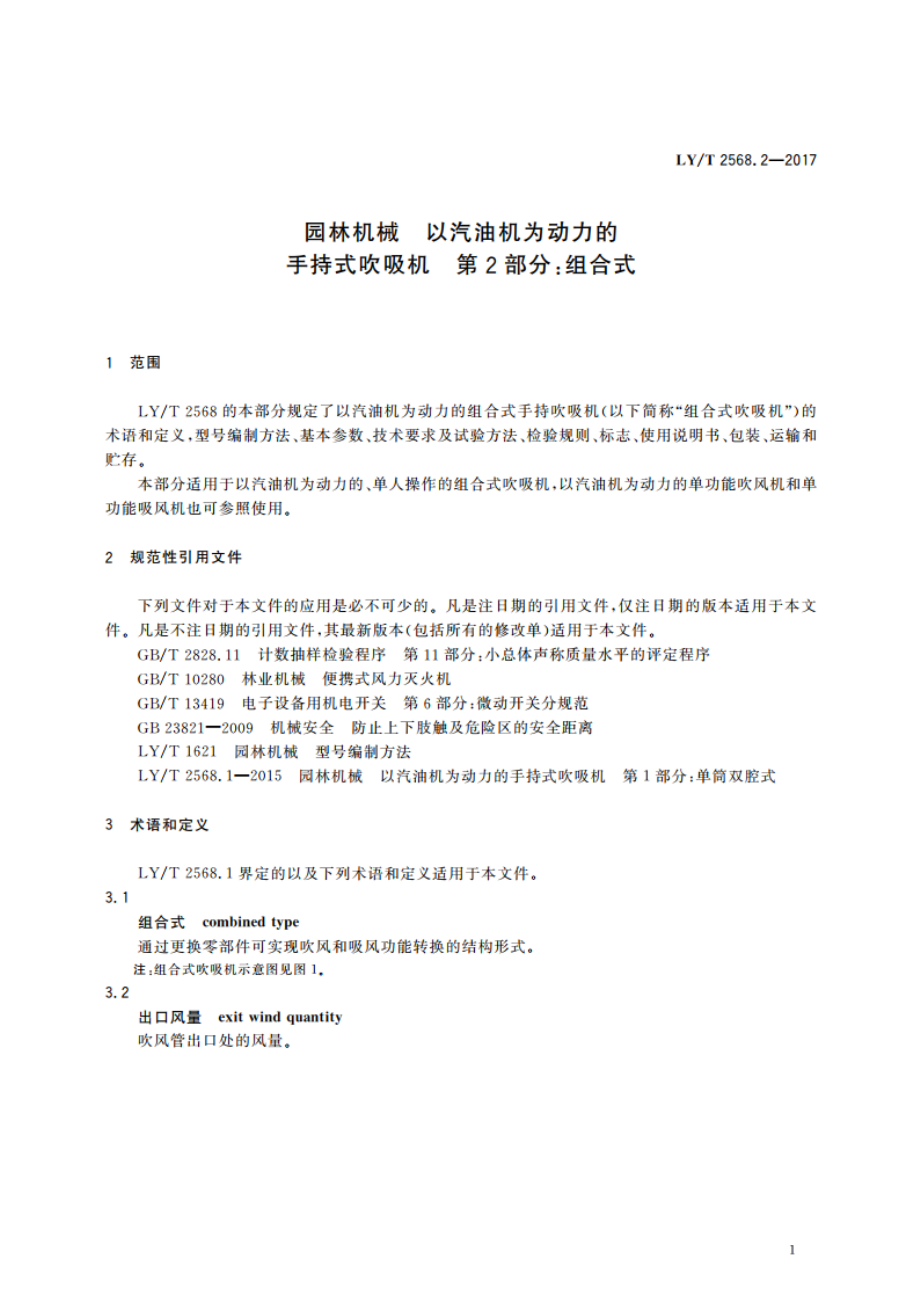 LY/T 2568.2—2017

园林机械　以汽油机为动力的
手持式吹吸机　第2部分：组合式

1　范围

LY/T 2568的本部分规定了以汽油机为动力的组合式手持吹吸机(以下简称“组合式吹吸机”)的术语和定义，型号编制方法、基本参数、技术要求及试验方法、检验规则、标志、使用说明书、包装、运输和贮存。

本部分适用于以汽油机为动力的、单人操作的组合式吹吸机，以汽油机为动力的单功能吹风机和单功能吸风机也可参照使用。

2　规范性引用文件

下列文件对于本文件的应用是必不可少的。凡是注日期的引用文件，仅注日期的版本适用于本文件。凡是不注日期的引用文件，其最新版本(包括所有的修改单)适用于本文件。

GB/T 2828.11　计数抽样检验程序　第11部分：小总体声称质量水平的评定程序

GB/T 10280　林业机械　便携式风力灭火机

GB/T 13419　电子设备用机电开关　第6部分：微动开关分规范

GB 23821—2009　机械安全　防止上下肢触及危险区的安全距离

LY/T 1621　园林机械　型号编制方法

LY/T 2568.1—2015　园林机械　以汽油机为动力的手持式吹吸机　第1部分：单筒双腔式

3　术语和定义

LY/T 2568.1界定的以及下列术语和定义适用于本文件。

3.1

组合式　combined type

通过更换零部件可实现吹风和吸风功能转换的结构形式。

注：组合式吹吸机示意图见图1。

3.2

出口风量　exit wind quantity

吹风管出口处的风量。

1